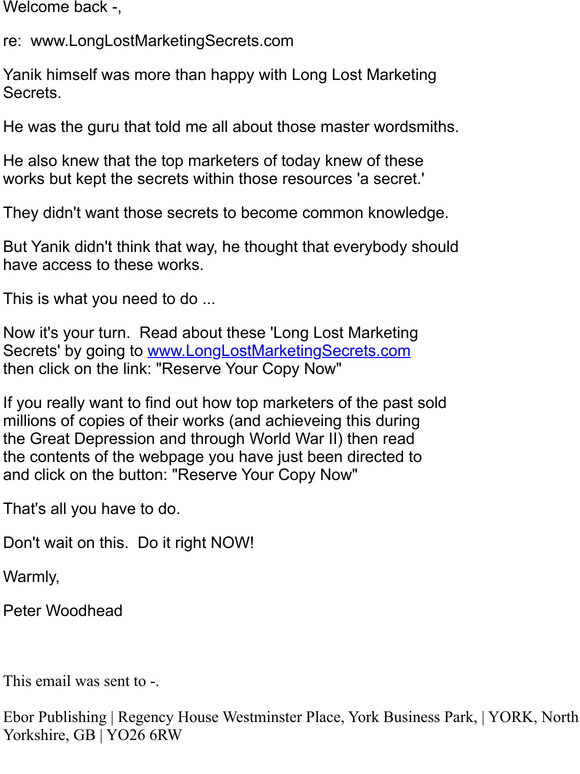 Welcome back -,

re: www.LongLostMarketingSecrets.com

Yanik himself was more than happy with Long Lost Marketing Secrets.

He was the guru that told me all about those master wordsmiths.

He also knew that the top marketers of today knew of these works but kept the secrets within those resources 'a secret.'

They didn't want those secrets to become common knowledge.

But Yanik didn't think that way, he thought that everybody should have access to these works.

This is what you need to do ...

Now it's your turn. Read about these 'Long Lost Marketing Secrets' by going to www.LongLostMarketingSecrets.com then click on the link: "Reserve Your Copy Now"

If you really want to find out how top marketers of the past sold millions of copies of their works (and achieveing this during the Great Depression and through World War II) then read the contents of the webpage you have just been directed to and click on the button: "Reserve Your Copy Now"

That's all you have to do.

Don't wait on this. Do it right NOW!

Warmly,

Peter Woodhead

This email was sent to -.

Ebor Publishing | Regency House Westminster Place, York Business Park, | YORK, North Yorkshire, GB | YO26 6RW